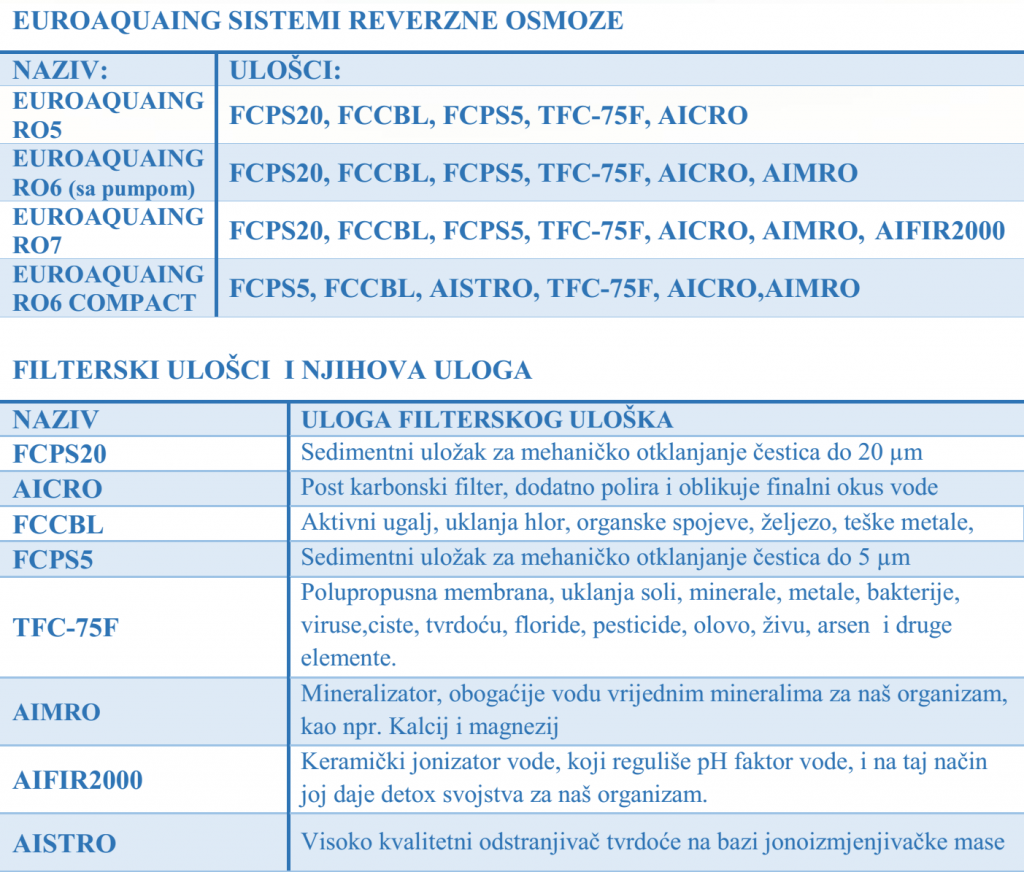 EUROAQUAING SISTEMI REVERZNE OSMOZE

| NAZIV: | ULOŠCI: |
|---|---|
| EUROAQUAING RO5 | FCPS20, FCCBL, FCPS5, TFC-75F, AICRO |
| EUROAQUAING RO6 (sa pumpom) | FCPS20, FCCBL, FCPS5, TFC-75F, AICRO, AIMRO |
| EUROAQUAING RO7 | FCPS20, FCCBL, FCPS5, TFC-75F, AICRO, AIMRO, AIFIR2000 |
| EUROAQUAING RO6 COMPACT | FCPS5, FCCBL, AISTRO, TFC-75F, AICRO,AIMRO |

FILTERSKI ULOŠCI I NJIHOVA ULOGA

| NAZIV | ULOGA FILTERSKOG ULOŠKA |
|---|---|
| FCPS20 | Sedimentni uložak za mehaničko otklanjanje čestica do 20 µm |
| AICRO | Post karbonski filter, dodatno polira i oblikuje finalni okus vode |
| FCCBL | Aktivni ugalj, uklanja hlor, organske spojeve, željezo, teške metale, |
| FCPS5 | Sedimentni uložak za mehaničko otklanjanje čestica do 5 µm |
| TFC-75F | Polupropusna membrana, uklanja soli, minerale, metale, bakterije, viruse,ciste, tvrdoću, floride, pesticide, olovo, živu, arsen i druge elemente. |
| AIMRO | Mineralizator, obogaćije vodu vrijednim mineralima za naš organizam, kao npr. Kalcij i magnezij |
| AIFIR2000 | Keramički jonizator vode, koji reguliše pH faktor vode, i na taj način joj daje detox svojstva za naš organizam. |
| AISTRO | Visoko kvalitetni odstranjivač tvrdoće na bazi jonoizmjenjivačke mase |